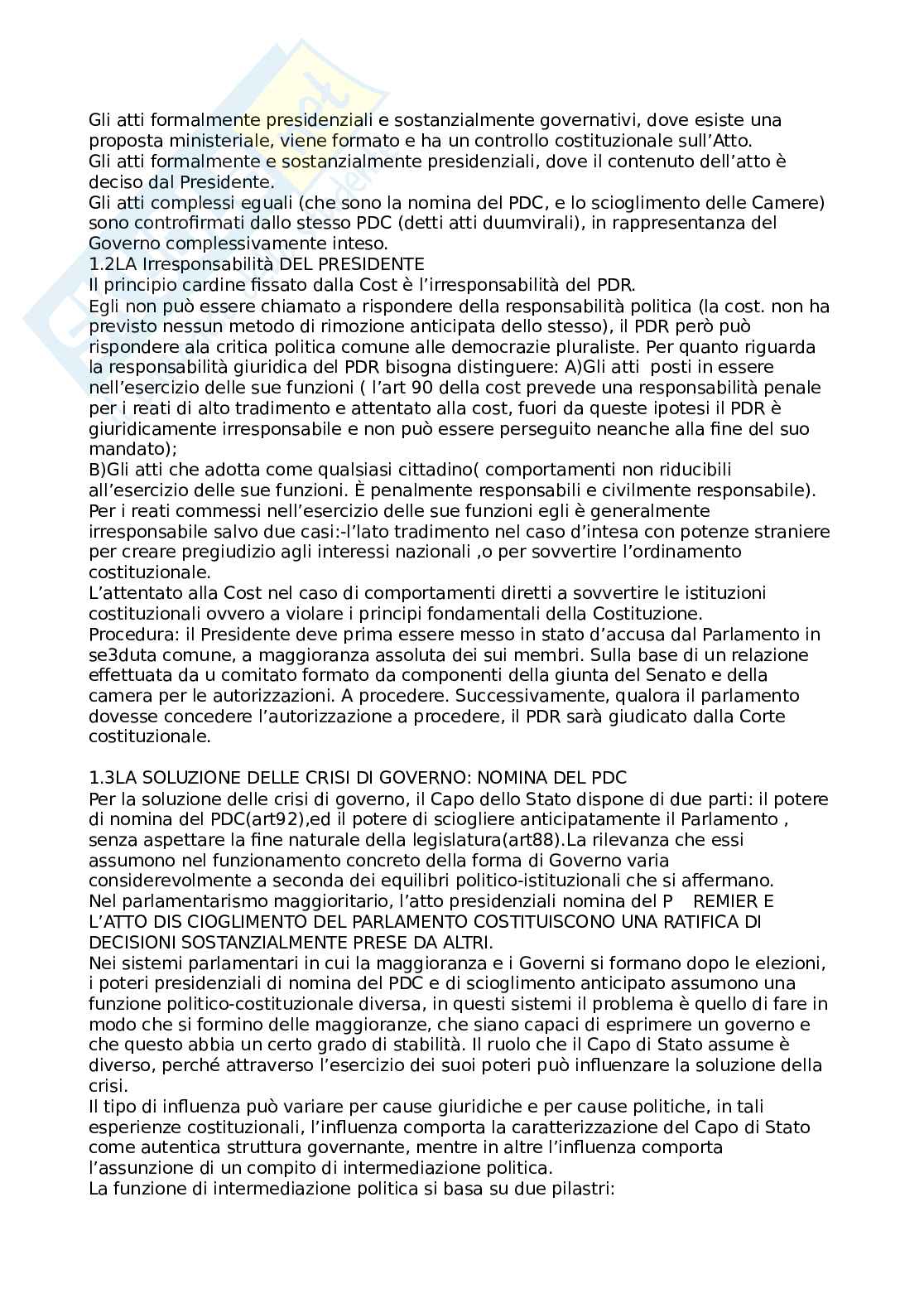 Gli atti formalmente presidenziali e sostanzialmente governativi, dove esiste una proposta ministeriale, viene formato e ha un controllo costituzionale sull'Atto.
Gli atti formalmente e sostanzialmente presidenziali, dove il contenuto dell'atto è deciso dal Presidente.
Gli atti complessi eguali (che sono la nomina del PDC, e lo scioglimento delle Camere) sono controfirmati dallo stesso PDC (detti atti duumvirali), in rappresentanza del Governo complessivamente inteso.
1.2LA Irresponsabilità DEL PRESIDENTE
Il principio cardine fissato dalla Cost è l'irresponsabilità del PDR.
Egli non può essere chiamato a rispondere della responsabilità politica (la cost. non ha previsto nessun metodo di rimozione anticipata dello stesso), il PDR però può rispondere ala critica politica comune alle democrazie pluraliste. Per quanto riguarda la responsabilità giuridica del PDR bisogna distinguere: A)Gli atti posti in essere nell'esercizio delle sue funzioni ( l'art 90 della cost prevede una responsabilità penale per i reati di alto tradimento e attentato alla cost, fuori da queste ipotesi il PDR è giuridicamente irresponsabile e non può essere perseguito neanche alla fine del suo mandato);
B)Gli atti che adotta come qualsiasi cittadino( comportamenti non riducibili all'esercizio delle sue funzioni. È penalmente responsabili e civilmente responsabile).
Per i reati commessi nell'esercizio delle sue funzioni egli è generalmente irresponsabile salvo due casi:-l'lato tradimento nel caso d'intesa con potenze straniere per creare pregiudizio agli interessi nazionali ,o per sovvertire l'ordinamento costituzionale.
L'attentato alla Cost nel caso di comportamenti diretti a sovvertire le istituzioni costituzionali ovvero a violare i principi fondamentali della Costituzione.
Procedura: il Presidente deve prima essere messo in stato d'accusa dal Parlamento in se3duta comune, a maggioranza assoluta dei sui membri. Sulla base di un relazione effettuata da u comitato formato da componenti della giunta del Senato e della camera per le autorizzazioni. A procedere. Successivamente, qualora il parlamento dovesse concedere l'autorizzazione a procedere, il PDR sarà giudicato dalla Corte costituzionale.

1.3LA SOLUZIONE DELLE CRISI DI GOVERNO: NOMINA DEL PDC
Per la soluzione delle crisi di governo, il Capo dello Stato dispone di due parti: il potere di nomina del PDC(art92),ed il potere di sciogliere anticipatamente il Parlamento , senza aspettare la fine naturale della legislatura(art88).La rilevanza che essi assumono nel funzionamento concreto della forma di Governo varia considerevolmente a seconda dei equilibri politico-istituzionali che si affermano.
Nel parlamentarismo maggioritario, l'atto presidenziali nomina del P REMIER E L'ATTO DIS CIOGLIMENTO DEL PARLAMENTO COSTITUISCONO UNA RATIFICA DI DECISIONI SOSTANZIALMENTE PRESE DA ALTRI.
Nei sistemi parlamentari in cui la maggioranza e i Governi si formano dopo le elezioni, i poteri presidenziali di nomina del PDC e di scioglimento anticipato assumono una funzione politico-costituzionale diversa, in questi sistemi il problema è quello di fare in modo che si formino delle maggioranze, che siano capaci di esprimere un governo e che questo abbia un certo grado di stabilità. Il ruolo che il Capo di Stato assume è diverso, perché attraverso l'esercizio dei suoi poteri può influenzare la soluzione della crisi.
Il tipo di influenza può variare per cause giuridiche e per cause politiche, in tali esperienze costituzionali, l'influenza comporta la caratterizzazione del Capo di Stato come autentica struttura governante, mentre in altre l'influenza comporta l'assunzione di un compito di intermediazione politica.
La funzione di intermediazione politica si basa su due pilastri: